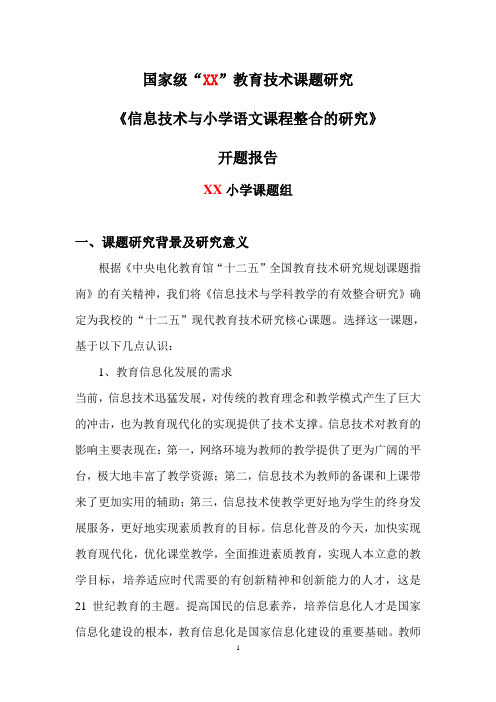 国家级“XX”教育技术课题研究

《信息技术与小学语文课程整合的研究》

开题报告

XX 小学课题组

一、课题研究背景及研究意义

根据《中央电化教育馆“十二五”全国教育技术研究规划课题指南》的有关精神，我们将《信息技术与学科教学的有效整合研究》确定为我校的“十二五”现代教育技术研究核心课题。选择这一课题，基于以下几点认识：

1、教育信息化发展的需求

当前，信息技术迅猛发展，对传统的教育理念和教学模式产生了巨大的冲击，也为教育现代化的实现提供了技术支撑。信息技术对教育的影响主要表现在：第一，网络环境为教师的教学提供了更为广阔的平台，极大地丰富了教学资源；第二，信息技术为教师的备课和上课带来了更加实用的辅助；第三，信息技术使教学更好地为学生的终身发展服务，更好地实现素质教育的目标。信息化普及的今天，加快实现教育现代化，优化课堂教学，全面推进素质教育，实现人本立意的教学目标，培养适应时代需要的有创新精神和创新能力的人才，这是 21 世纪教育的主题。提高国民的信息素养，培养信息化人才是国家信息化建设的根本，教育信息化是国家信息化建设的重要基础。教师

1